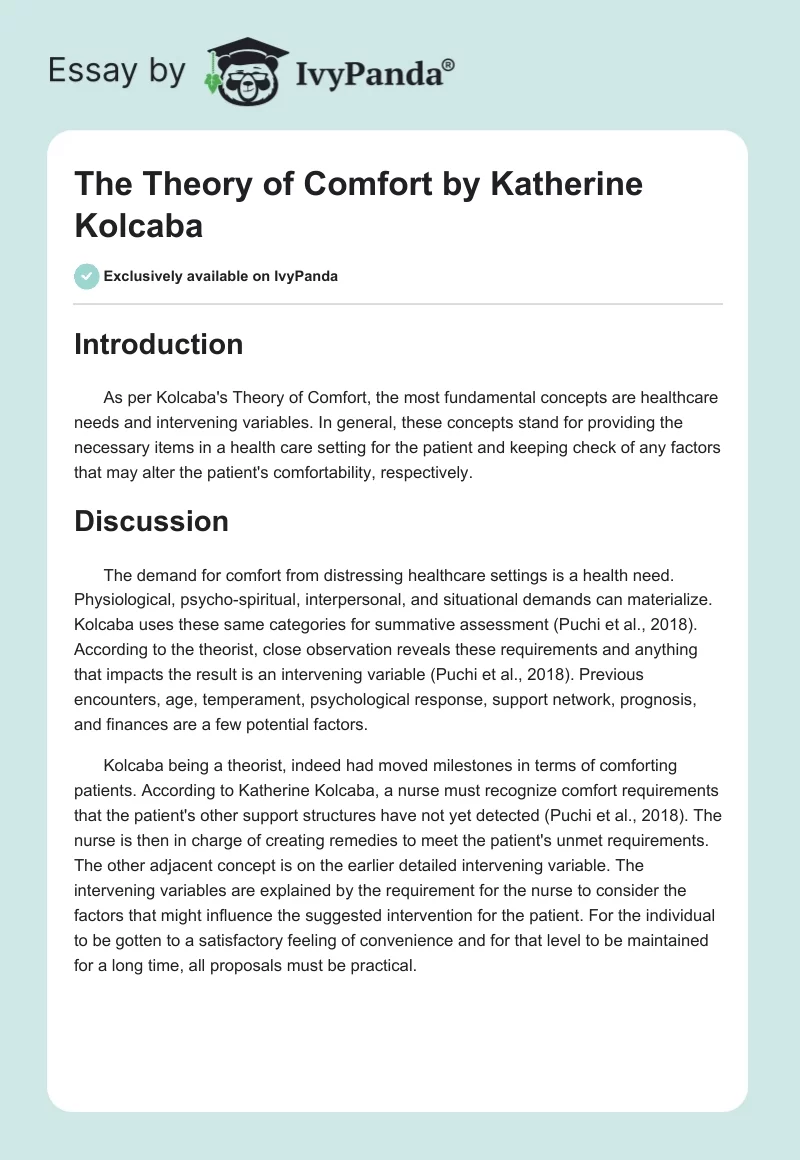 Essay by IvyPanda®

The Theory of Comfort by Katherine Kolcaba

Exclusively available on IvyPanda

Introduction

As per Kolcaba's Theory of Comfort, the most fundamental concepts are healthcare needs and intervening variables. In general, these concepts stand for providing the necessary items in a health care setting for the patient and keeping check of any factors that may alter the patient's comfortability, respectively.

Discussion

The demand for comfort from distressing healthcare settings is a health need. Physiological, psycho-spiritual, interpersonal, and situational demands can materialize. Kolcaba uses these same categories for summative assessment (Puchi et al., 2018). According to the theorist, close observation reveals these requirements and anything that impacts the result is an intervening variable (Puchi et al., 2018). Previous encounters, age, temperament, psychological response, support network, prognosis, and finances are a few potential factors.

Kolcaba being a theorist, indeed had moved milestones in terms of comforting patients. According to Katherine Kolcaba, a nurse must recognize comfort requirements that the patient's other support structures have not yet detected (Puchi et al., 2018). The nurse is then in charge of creating remedies to meet the patient's unmet requirements. The other adjacent concept is on the earlier detailed intervening variable. The intervening variables are explained by the requirement for the nurse to consider the factors that might influence the suggested intervention for the patient. For the individual to be gotten to a satisfactory feeling of convenience and for that level to be maintained for a long time, all proposals must be practical.